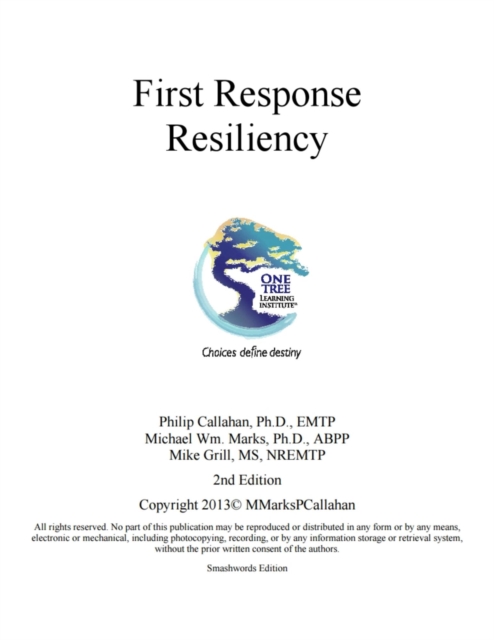 First Response Resiliency

ONE TREE LEARNING INSTITUTE®

Choices define destiny

Philip Callahan, Ph.D., EMTP
Michael Wm. Marks, Ph.D., ABPP
Mike Grill, MS, NREMTP

2nd Edition

Copyright 2013© MMarksPCallahan

All rights reserved. No part of this publication may be reproduced or distributed in any form or by any means, electronic or mechanical, including photocopying, recording, or by any information storage or retrieval system, without the prior written consent of the authors.

Smashwords Edition